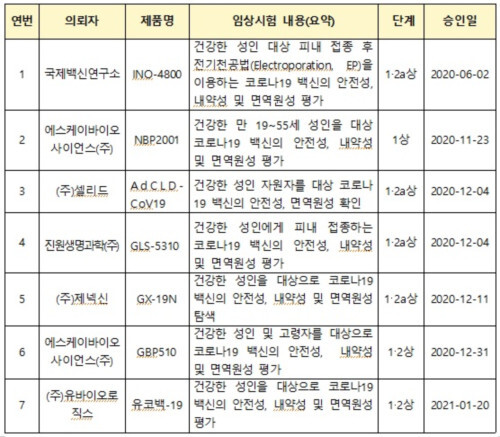 | 연번 | 의뢰자 | 제품명 | 임상시험 내용(요약) | 단계 | 승인일 |
|---|---|---|---|---|---|
| 1 | 국제백신연구소 | INO-4800 | 건강한 성인 대상 피내 접종 후 전기천공법(Electroporation, EP)을 이용하는 코로나19 백신의 안전성, 내약성 및 면역원성 평가 | 1·2a상 | 2020-06-02 |
| 2 | 에스케이바이오사이언스(주) | NBP2001 | 건강한 만 19~55세 성인을 대상 코로나19 백신의 안전성, 내약성 및 면역원성 평가 | 1상 | 2020-11-23 |
| 3 | (주)셀리드 | AdCLD-CoV19 | 건강한 성인 자원자를 대상 코로나19 백신의 안전성, 면역원성 확인 | 1·2a상 | 2020-12-04 |
| 4 | 진원생명과학(주) | GLS-5310 | 건강한 성인에게 피내 접종하는 코로나19 백신의 안전성, 내약성 및 면역원성 평가 | 1·2a상 | 2020-12-04 |
| 5 | (주)제넥신 | GX-19N | 건강한 성인을 대상으로 코로나19 백신의 안전성, 내약성 및 면역원성 탐색 | 1·2a상 | 2020-12-11 |
| 6 | 에스케이바이오사이언스(주) | GBP510 | 건강한 성인 및 고령자를 대상으로 코로나19 백신의 안전성, 내약성 및 면역원성 평가 | 1·2상 | 2020-12-31 |
| 7 | (주)유바이오로직스 | 유코백-19 | 건강한 성인을 대상으로 코로나19 백신의 안전성, 내약성 및 면역원성 평가 | 1·2상 | 2021-01-20 |